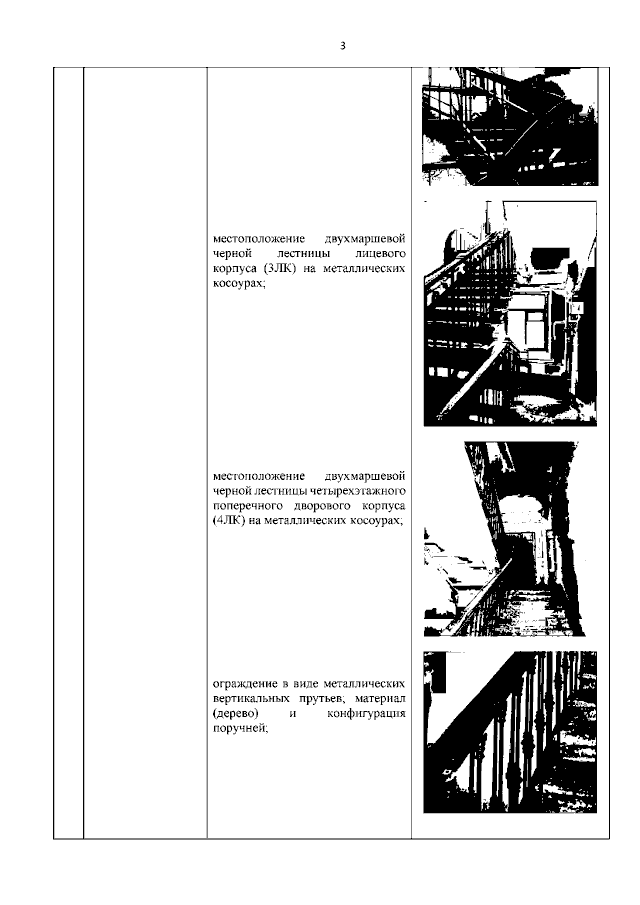 3

местоположение двухмаршевой черной лестницы лицевого корпуса (3ЛК) на металлических косоурах;

местоположение двухмаршевой черной лестницы четырехэтажного поперечного дворового корпуса (4ЛК) на металлических косоурах;

ограждение в виде металлических вертикальных прутьев, материал (дерево) и конфигурация поручней;